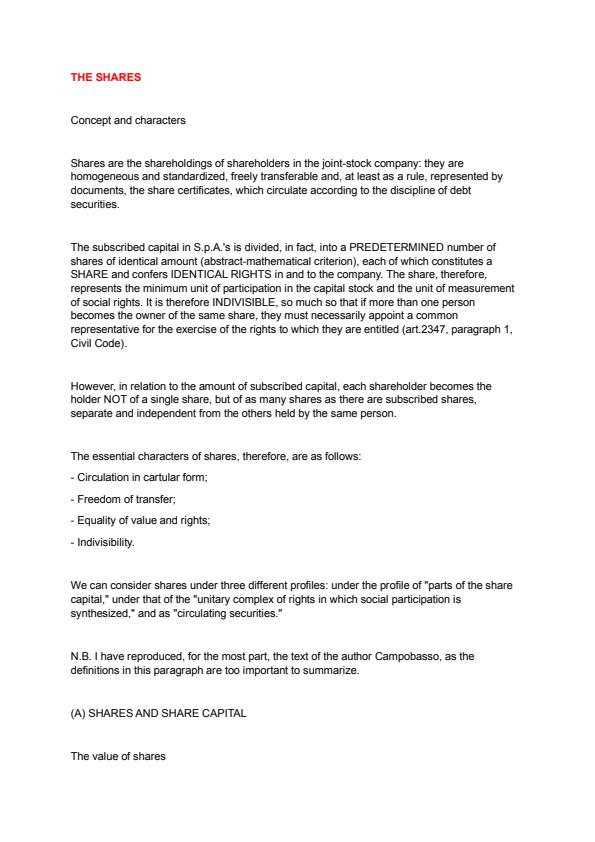 THE SHARES

Concept and characters

Shares are the shareholdings of shareholders in the joint-stock company: they are homogeneous and standardized, freely transferable and, at least as a rule, represented by documents, the share certificates, which circulate according to the discipline of debt securities.

The subscribed capital in S.p.A.'s is divided, in fact, into a PREDETERMINED number of shares of identical amount (abstract-mathematical criterion), each of which constitutes a SHARE and confers IDENTICAL RIGHTS in and to the company. The share, therefore, represents the minimum unit of participation in the capital stock and the unit of measurement of social rights. It is therefore INDIVISIBLE, so much so that if more than one person becomes the owner of the same share, they must necessarily appoint a common representative for the exercise of the rights to which they are entitled (art.2347, paragraph 1, Civil Code).

However, in relation to the amount of subscribed capital, each shareholder becomes the holder NOT of a single share, but of as many shares as there are subscribed shares, separate and independent from the others held by the same person.

The essential characters of shares, therefore, are as follows:

- Circulation in cartular form;

- Freedom of transfer;

- Equality of value and rights;

- Indivisibility.

We can consider shares under three different profiles: under the profile of "parts of the share capital," under that of the "unitary complex of rights in which social participation is synthesized," and as "circulating securities."

N.B. I have reproduced, for the most part, the text of the author Campobasso, as the definitions in this paragraph are too important to summarize.

(A) SHARES AND SHARE CAPITAL

The value of shares